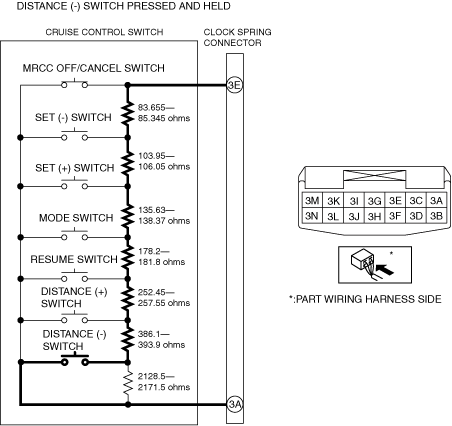 DISTANCE (-) SWITCH PRESSED AND HELD

CRUISE CONTROL SWITCH

CLOCK SPRING CONNECTOR

MRCC OFF/CANCEL SWITCH

3E

83.655— 85.345 ohms

SET (-) SWITCH

103.95— 106.05 ohms

SET (+) SWITCH

135.63— 138.37 ohms

MODE SWITCH

178.2— 181.8 ohms

RESUME SWITCH

252.45— 257.55 ohms

DISTANCE (+) SWITCH

386.1— 393.9 ohms

DISTANCE (-) SWITCH

2128.5— 2171.5 ohms

3A

| 3M | 3K | 3I | 3G | 3E | 3C | 3A |
|---|---|---|---|---|---|---|
| 3N | 3L | 3J | 3H | 3F | 3D | 3B |

*

*:PART WIRING HARNESS SIDE